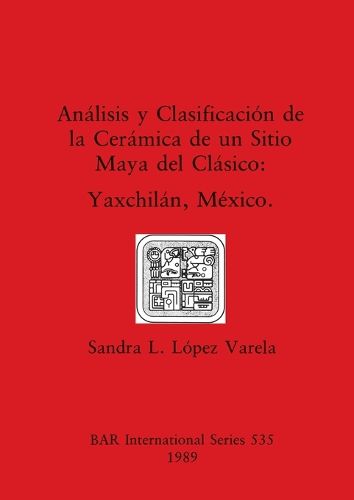 Análisis y Clasificación de la Cerámica de un Sitio Maya del Clásico:

Yaxchilán, México.

Sandra L. López Varela

BAR International Series 535
1989